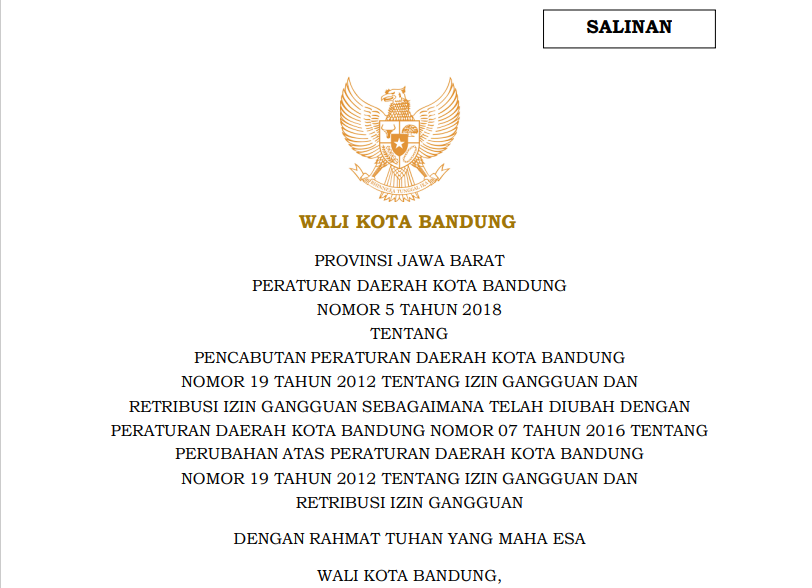 SALINAN

BHINNEKA TUNGGAL IKA

WALI KOTA BANDUNG

PROVINSI JAWA BARAT
PERATURAN DAERAH KOTA BANDUNG
NOMOR 5 TAHUN 2018
TENTANG
PENCABUTAN PERATURAN DAERAH KOTA BANDUNG NOMOR 19 TAHUN 2012 TENTANG IZIN GANGGUAN DAN RETRIBUSI IZIN GANGGUAN SEBAGAIMANA TELAH DIUBAH DENGAN PERATURAN DAERAH KOTA BANDUNG NOMOR 07 TAHUN 2016 TENTANG PERUBAHAN ATAS PERATURAN DAERAH KOTA BANDUNG NOMOR 19 TAHUN 2012 TENTANG IZIN GANGGUAN DAN RETRIBUSI IZIN GANGGUAN

DENGAN RAHMAT TUHAN YANG MAHA ESA

WALI KOTA BANDUNG,